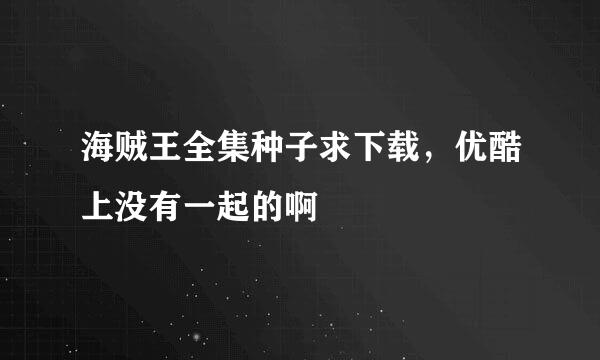 海贼王全集种子求下载，优酷上没有一起的啊